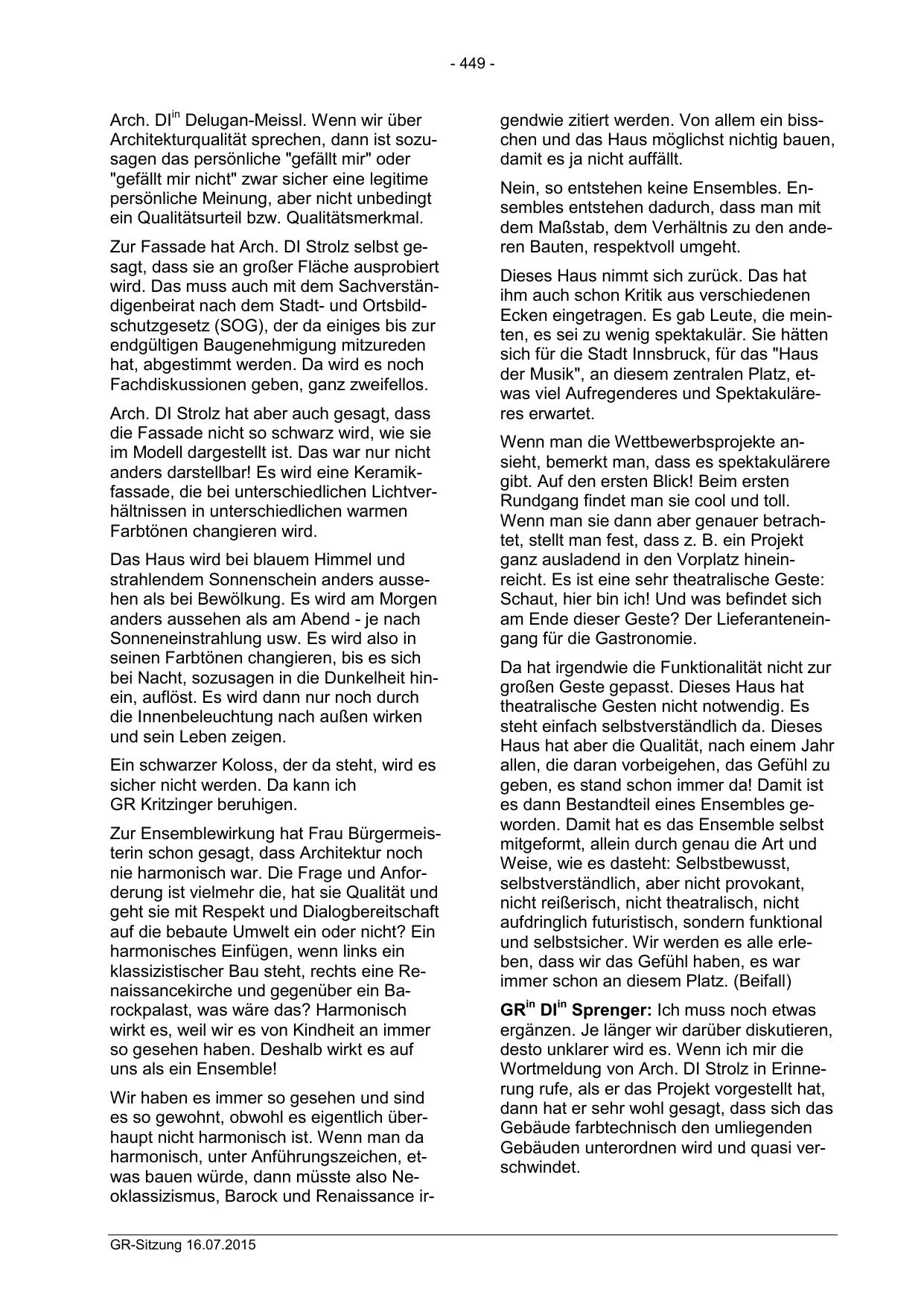 - 449 -

Arch. DI$^{in}$ Delugan-Meissl. Wenn wir über Architekturqualität sprechen, dann ist sozusagen das persönliche "gefällt mir" oder "gefällt mir nicht" zwar sicher eine legitime persönliche Meinung, aber nicht unbedingt ein Qualitätsurteil bzw. Qualitätsmerkmal.

Zur Fassade hat Arch. DI Strolz selbst gesagt, dass sie an großer Fläche ausprobiert wird. Das muss auch mit dem Sachverständigenbeirat nach dem Stadt- und Ortsbildschutzgesetz (SOG), der da einiges bis zur endgültigen Baugenehmigung mitzureden hat, abgestimmt werden. Da wird es noch Fachdiskussionen geben, ganz zweifellos.

Arch. DI Strolz hat aber auch gesagt, dass die Fassade nicht so schwarz wird, wie sie im Modell dargestellt ist. Das war nur nicht anders darstellbar! Es wird eine Keramikfassade, die bei unterschiedlichen Lichtverhältnissen in unterschiedlichen warmen Farbtönen changieren wird.

Das Haus wird bei blauem Himmel und strahlendem Sonnenschein anders aussehen als bei Bewölkung. Es wird am Morgen anders aussehen als am Abend - je nach Sonneneinstrahlung usw. Es wird also in seinen Farbtönen changieren, bis es sich bei Nacht, sozusagen in die Dunkelheit hinein, auflöst. Es wird dann nur noch durch die Innenbeleuchtung nach außen wirken und sein Leben zeigen.

Ein schwarzer Koloss, der da steht, wird es sicher nicht werden. Da kann ich GR Kritzinger beruhigen.

Zur Ensemblewirkung hat Frau Bürgermeisterin schon gesagt, dass Architektur noch nie harmonisch war. Die Frage und Anforderung ist vielmehr die, hat sie Qualität und geht sie mit Respekt und Dialogbereitschaft auf die bebaute Umwelt ein oder nicht? Ein harmonisches Einfügen, wenn links ein klassizistischer Bau steht, rechts eine Renaissancekirche und gegenüber ein Barockpalast, was wäre das? Harmonisch wirkt es, weil wir es von Kindheit an immer so gesehen haben. Deshalb wirkt es auf uns als ein Ensemble!

Wir haben es immer so gesehen und sind es so gewohnt, obwohl es eigentlich überhaupt nicht harmonisch ist. Wenn man da harmonisch, unter Anführungszeichen, etwas bauen würde, dann müsste also Neoklassizismus, Barock und Renaissance irgendwie zitiert werden. Von allem ein bisschen und das Haus möglichst nichtig bauen, damit es ja nicht auffällt.

Nein, so entstehen keine Ensembles. Ensembles entstehen dadurch, dass man mit dem Maßstab, dem Verhältnis zu den anderen Bauten, respektvoll umgeht.

Dieses Haus nimmt sich zurück. Das hat ihm auch schon Kritik aus verschiedenen Ecken eingetragen. Es gab Leute, die meinten, es sei zu wenig spektakulär. Sie hätten sich für die Stadt Innsbruck, für das "Haus der Musik", an diesem zentralen Platz, etwas viel Aufregenderes und Spektakuläreres erwartet.

Wenn man die Wettbewerbsprojekte ansieht, bemerkt man, dass es spektakulärere gibt. Auf den ersten Blick! Beim ersten Rundgang findet man sie cool und toll. Wenn man sie dann aber genauer betrachtet, stellt man fest, dass z. B. ein Projekt ganz ausladend in den Vorplatz hineinreicht. Es ist eine sehr theatralische Geste: Schaut, hier bin ich! Und was befindet sich am Ende dieser Geste? Der Lieferanteneingang für die Gastronomie.

Da hat irgendwie die Funktionalität nicht zur großen Geste gepasst. Dieses Haus hat theatralische Gesten nicht notwendig. Es steht einfach selbstverständlich da. Dieses Haus hat aber die Qualität, nach einem Jahr allen, die daran vorbeigehen, das Gefühl zu geben, es stand schon immer da! Damit ist es dann Bestandteil eines Ensembles geworden. Damit hat es das Ensemble selbst mitgeformt, allein durch genau die Art und Weise, wie es dasteht: Selbstbewusst, selbstverständlich, aber nicht provokant, nicht reißerisch, nicht theatralisch, nicht aufdringlich futuristisch, sondern funktional und selbstsicher. Wir werden es alle erleben, dass wir das Gefühl haben, es war immer schon an diesem Platz. (Beifall)

**GR$^{in}$ DI$^{in}$ Sprenger:** Ich muss noch etwas ergänzen. Je länger wir darüber diskutieren, desto unklarer wird es. Wenn ich mir die Wortmeldung von Arch. DI Strolz in Erinnerung rufe, als er das Projekt vorgestellt hat, dann hat er sehr wohl gesagt, dass sich das Gebäude farbtechnisch den umliegenden Gebäuden unterordnen wird und quasi verschwindet.

GR-Sitzung 16.07.2015